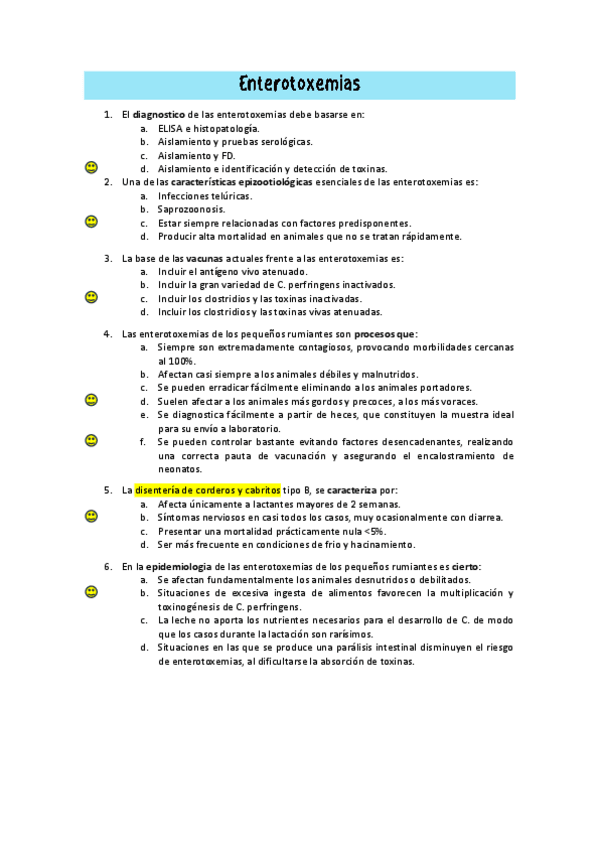 Enterotoxemias

1. El diagnostico de las enterotoxemias debe basarse en:
a. ELISA e histopatología.
b. Aislamiento y pruebas serológicas.
c. Aislamiento y FD.
d. Aislamiento e identificación y detección de toxinas.

2. Una de las características epizootiológicas esenciales de las enterotoxemias es:
a. Infecciones telúricas.
b. Saprozoonosis.
c. Estar siempre relacionadas con factores predisponentes.
d. Producir alta mortalidad en animales que no se tratan rápidamente.

3. La base de las vacunas actuales frente a las enterotoxemias es:
a. Incluir el antígeno vivo atenuado.
b. Incluir la gran variedad de C. perfringens inactivados.
c. Incluir los clostridios y las toxinas inactivadas.
d. Incluir los clostridios y las toxinas vivas atenuadas.

4. Las enterotoxemias de los pequeños rumiantes son procesos que:
a. Siempre son extremadamente contagiosos, provocando morbilidades cercanas al 100%.
b. Afectan casi siempre a los animales débiles y malnutridos.
c. Se pueden erradicar fácilmente eliminando a los animales portadores.
d. Suelen afectar a los animales más gordos y precoces, a los más voraces.
e. Se diagnostica fácilmente a partir de heces, que constituyen la muestra ideal para su envío a laboratorio.
f. Se pueden controlar bastante evitando factores desencadenantes, realizando una correcta pauta de vacunación y asegurando el encalostramiento de neonatos.

5. La disentería de corderos y cabritos tipo B, se caracteriza por:
a. Afecta únicamente a lactantes mayores de 2 semanas.
b. Síntomas nerviosos en casi todos los casos, muy ocasionalmente con diarrea.
c. Presentar una mortalidad prácticamente nula <5%.
d. Ser más frecuente en condiciones de frio y hacinamiento.

6. En la epidemiologia de las enterotoxemias de los pequeños rumiantes es cierto:
a. Se afectan fundamentalmente los animales desnutridos o debilitados.
b. Situaciones de excesiva ingesta de alimentos favorecen la multiplicación y toxinogénesis de C. perfringens.
c. La leche no aporta los nutrientes necesarios para el desarrollo de C. de modo que los casos durante la lactación son rarísimos.
d. Situaciones en las que se produce una parálisis intestinal disminuyen el riesgo de enterotoxemias, al dificultarse la absorción de toxinas.